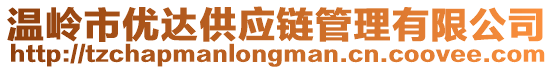 温岭市优达供应链管理有限公司
http://tzchapmanlongman.cn.coovee.com